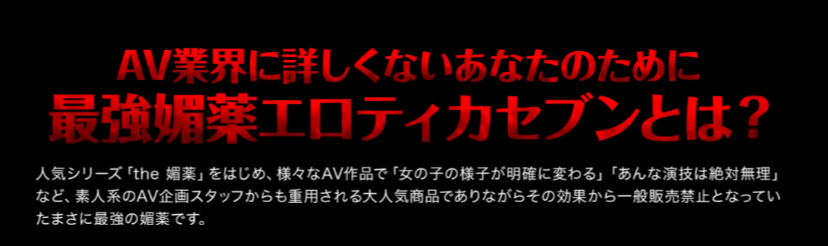 AV業界に詳しくないあなたのために
最強媚薬エロティカセブンとは？

人気シリーズ「the 媚薬」をはじめ、様々なAV作品で「女の子の様子が明確に変わる」「あんな演技は絶対無理」など、素人系のAV企画スタッフからも重用される大人気商品でありながらその効果から一般販売禁止となっていたまさに最強の媚薬です。